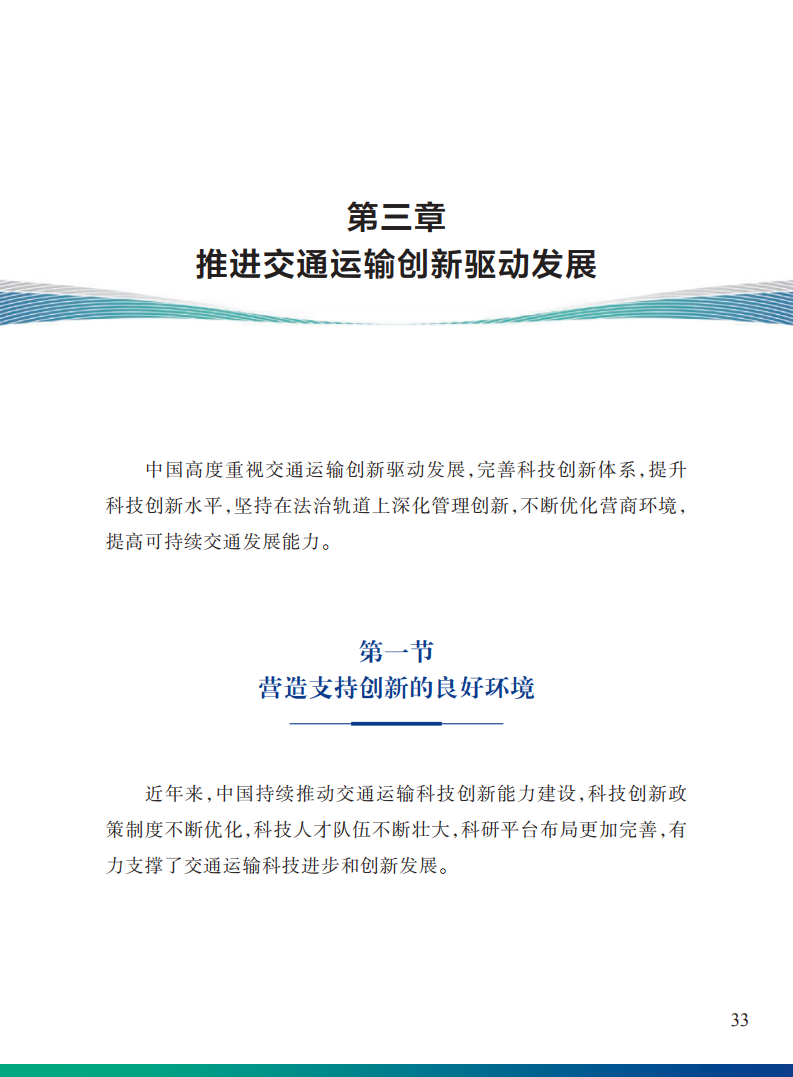 第三章
推进交通运输创新驱动发展

中国高度重视交通运输创新驱动发展，完善科技创新体系，提升科技创新水平，坚持在法治轨道上深化管理创新，不断优化营商环境，提高可持续交通发展能力。

第一节
营造支持创新的良好环境

近年来，中国持续推动交通运输科技创新能力建设，科技创新政策制度不断优化，科技人才队伍不断壮大，科研平台布局更加完善，有力支撑了交通运输科技进步和创新发展。

33